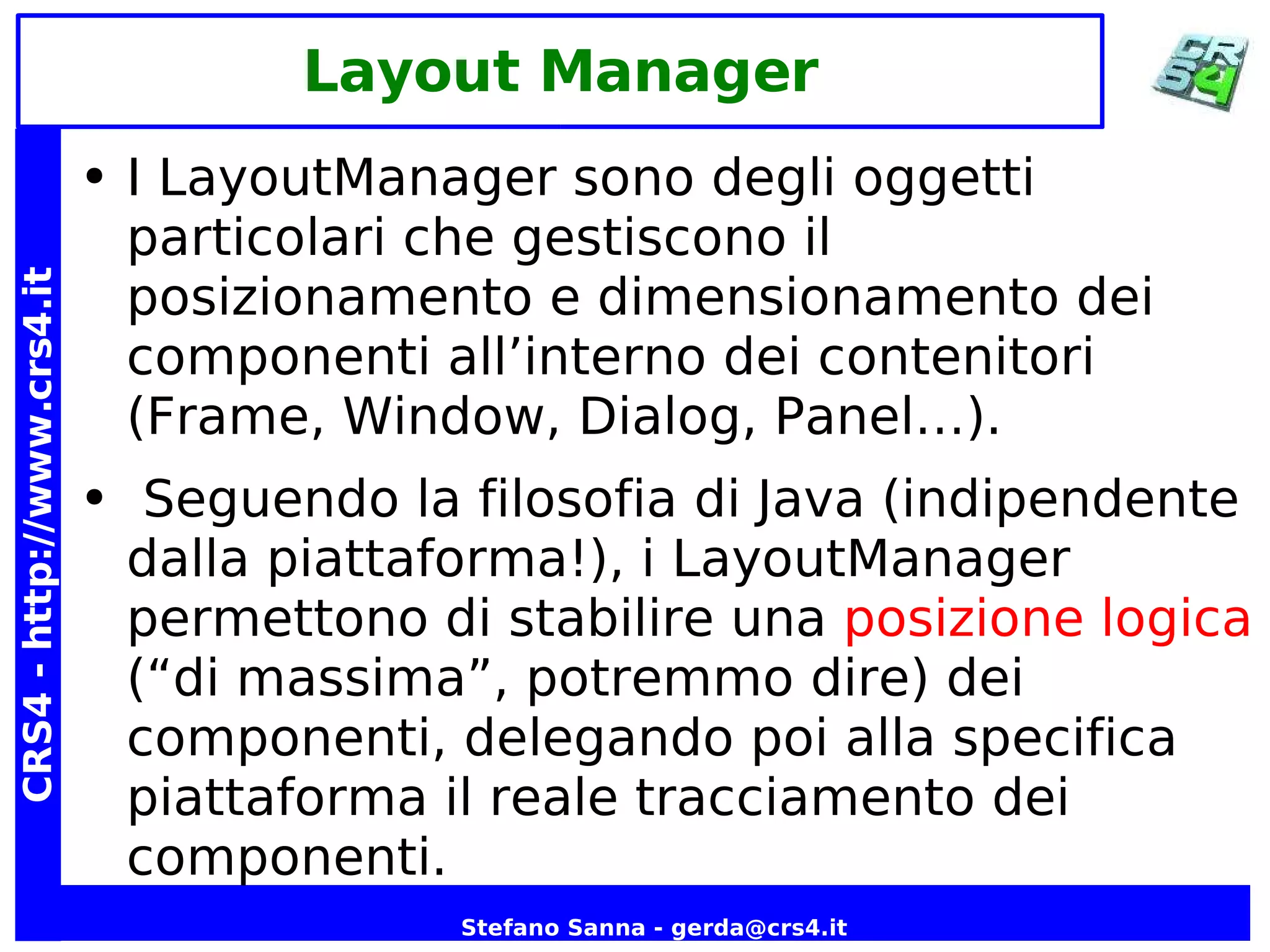 Layout Manager

CRS4

CRS4 - http://www.crs4.it

• I LayoutManager sono degli oggetti particolari che gestiscono il posizionamento e dimensionamento dei componenti all’interno dei contenitori (Frame, Window, Dialog, Panel...).

• Seguendo la filosofia di Java (indipendente dalla piattaforma!), i LayoutManager permettono di stabilire una posizione logica (“di massima”, potremmo dire) dei componenti, delegando poi alla specifica piattaforma il reale tracciamento dei componenti.

Stefano Sanna - gerda@crs4.it